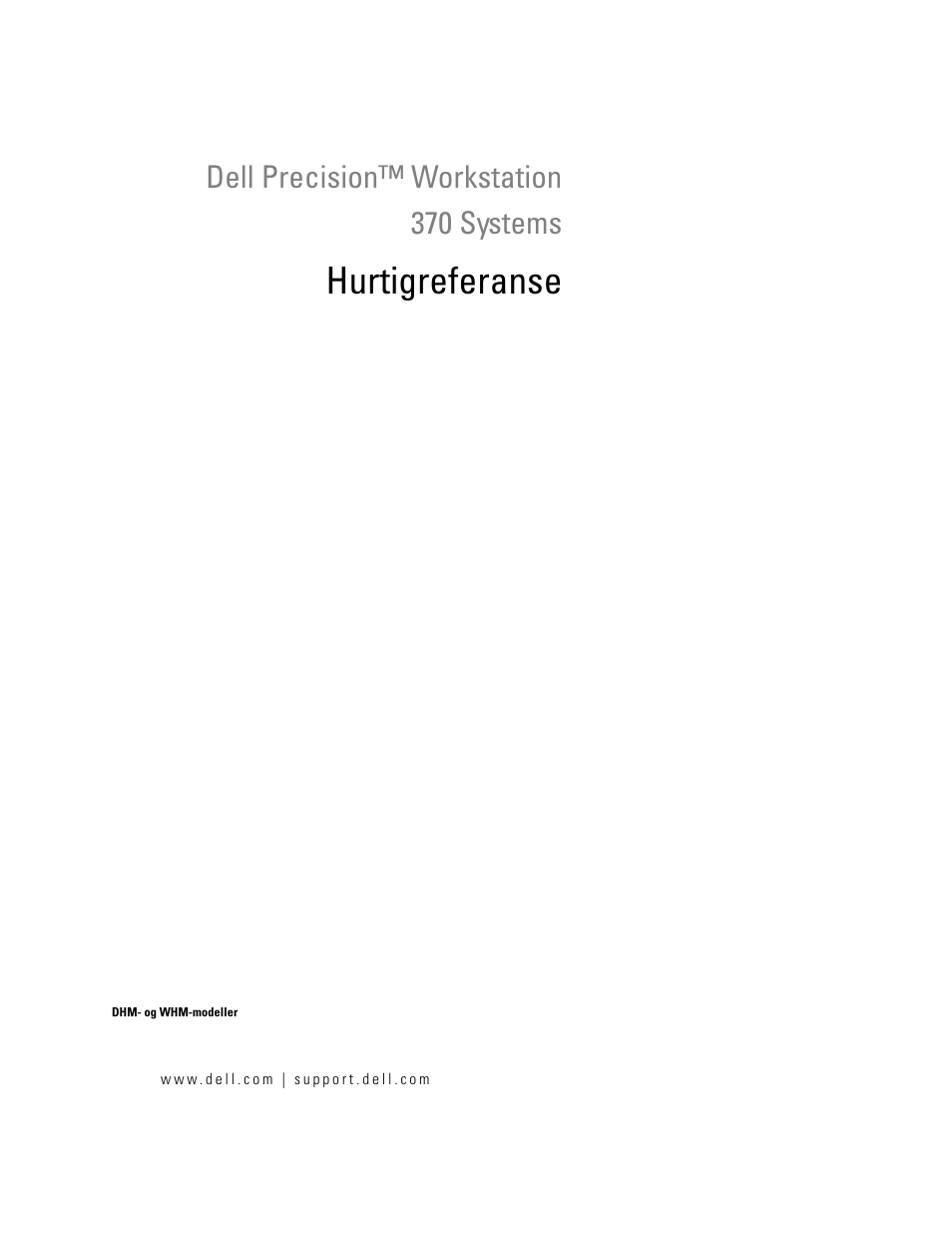 Dell Precision™ Workstation 370 Systems

Hurtigreferanse

DHM- og WHM-modeller

www.dell.com | support.dell.com